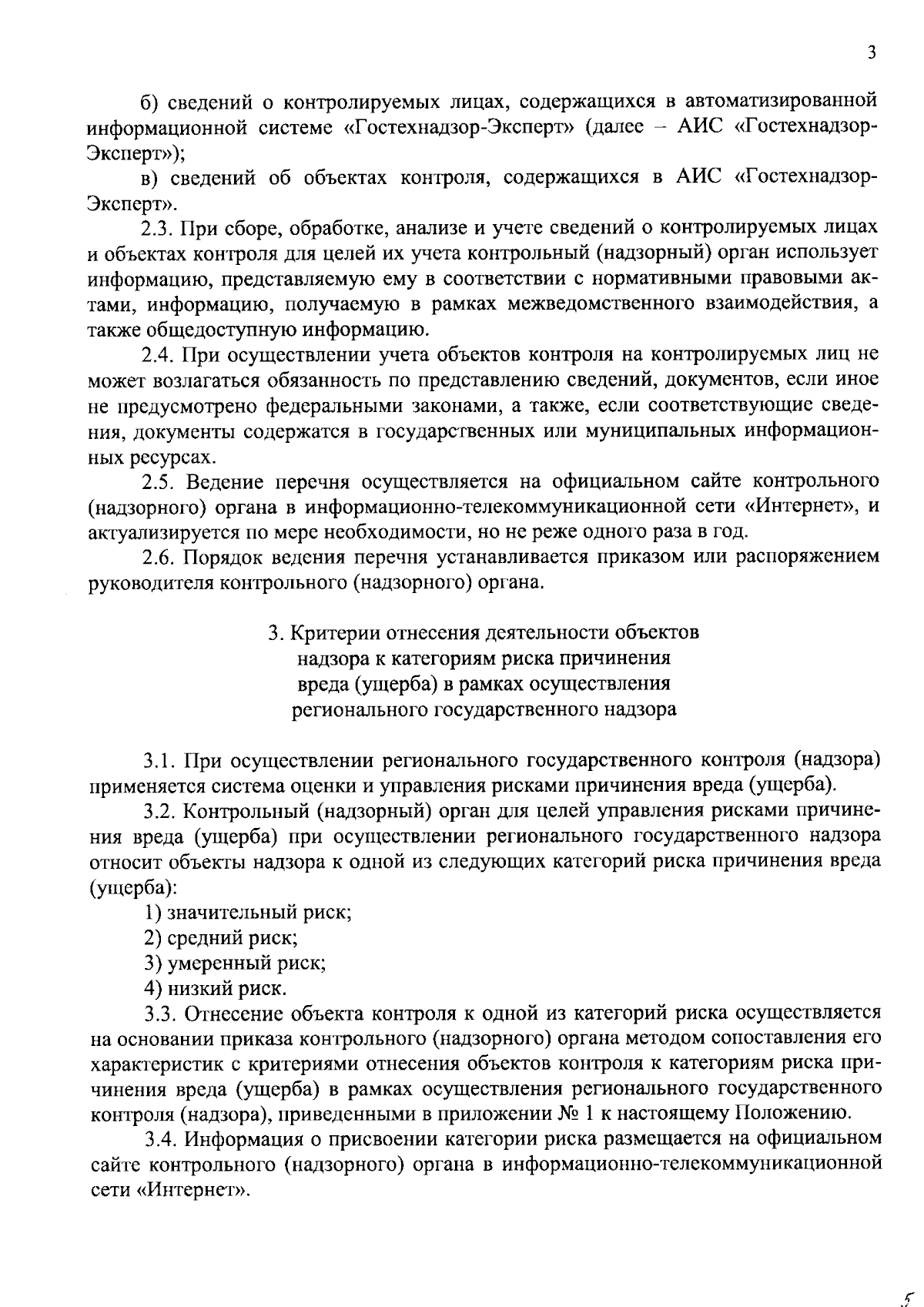 3

б) сведений о контролируемых лицах, содержащихся в автоматизированной информационной системе «Гостехнадзор-Эксперт» (далее – АИС «Гостехнадзор-Эксперт»);

в) сведений об объектах контроля, содержащихся в АИС «Гостехнадзор-Эксперт».

2.3. При сборе, обработке, анализе и учете сведений о контролируемых лицах и объектах контроля для целей их учета контрольный (надзорный) орган использует информацию, представляемую ему в соответствии с нормативными правовыми актами, информацию, получаемую в рамках межведомственного взаимодействия, а также общедоступную информацию.

2.4. При осуществлении учета объектов контроля на контролируемых лиц не может возлагаться обязанность по представлению сведений, документов, если иное не предусмотрено федеральными законами, а также, если соответствующие сведения, документы содержатся в государственных или муниципальных информационных ресурсах.

2.5. Ведение перечня осуществляется на официальном сайте контрольного (надзорного) органа в информационно-телекоммуникационной сети «Интернет», и актуализируется по мере необходимости, но не реже одного раза в год.

2.6. Порядок ведения перечня устанавливается приказом или распоряжением руководителя контрольного (надзорного) органа.

3. Критерии отнесения деятельности объектов надзора к категориям риска причинения вреда (ущерба) в рамках осуществления регионального государственного надзора

3.1. При осуществлении регионального государственного контроля (надзора) применяется система оценки и управления рисками причинения вреда (ущерба).

3.2. Контрольный (надзорный) орган для целей управления рисками причинения вреда (ущерба) при осуществлении регионального государственного надзора относит объекты надзора к одной из следующих категорий риска причинения вреда (ущерба):

1) значительный риск;

2) средний риск;

3) умеренный риск;

4) низкий риск.

3.3. Отнесение объекта контроля к одной из категорий риска осуществляется на основании приказа контрольного (надзорного) органа методом сопоставления его характеристик с критериями отнесения объектов контроля к категориям риска причинения вреда (ущерба) в рамках осуществления регионального государственного контроля (надзора), приведенными в приложении № 1 к настоящему Положению.

3.4. Информация о присвоении категории риска размещается на официальном сайте контрольного (надзорного) органа в информационно-телекоммуникационной сети «Интернет».

5